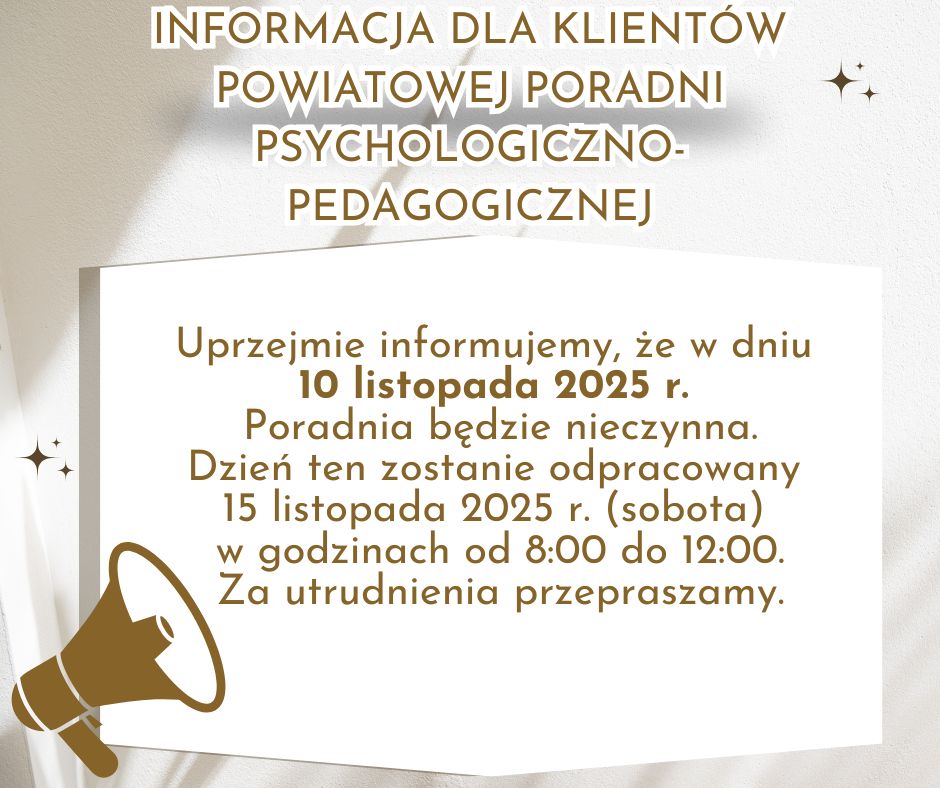 INFORMACJA DLA KLIENTÓW POWIATOWEJ PORADNI PSYCHOLOGICZNO-PEDAGOGICZNEJ

Uprzejmie informujemy, że w dniu 10 listopada 2025 r. Poradnia będzie nieczynna. Dzień ten zostanie odpracowany 15 listopada 2025 r. (sobota) w godzinach od 8:00 do 12:00. Za utrudnienia przepraszamy.